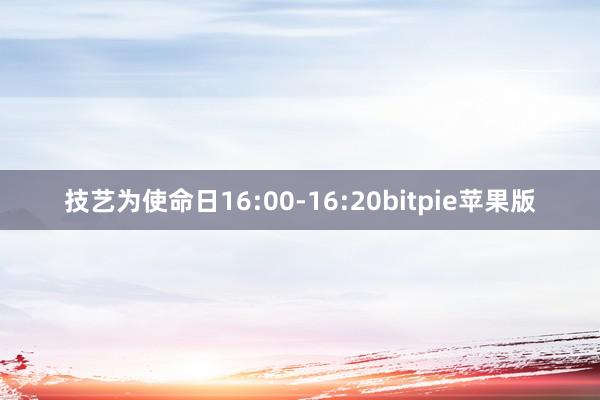 技艺为使命日16:00-16:20bitpie苹果版